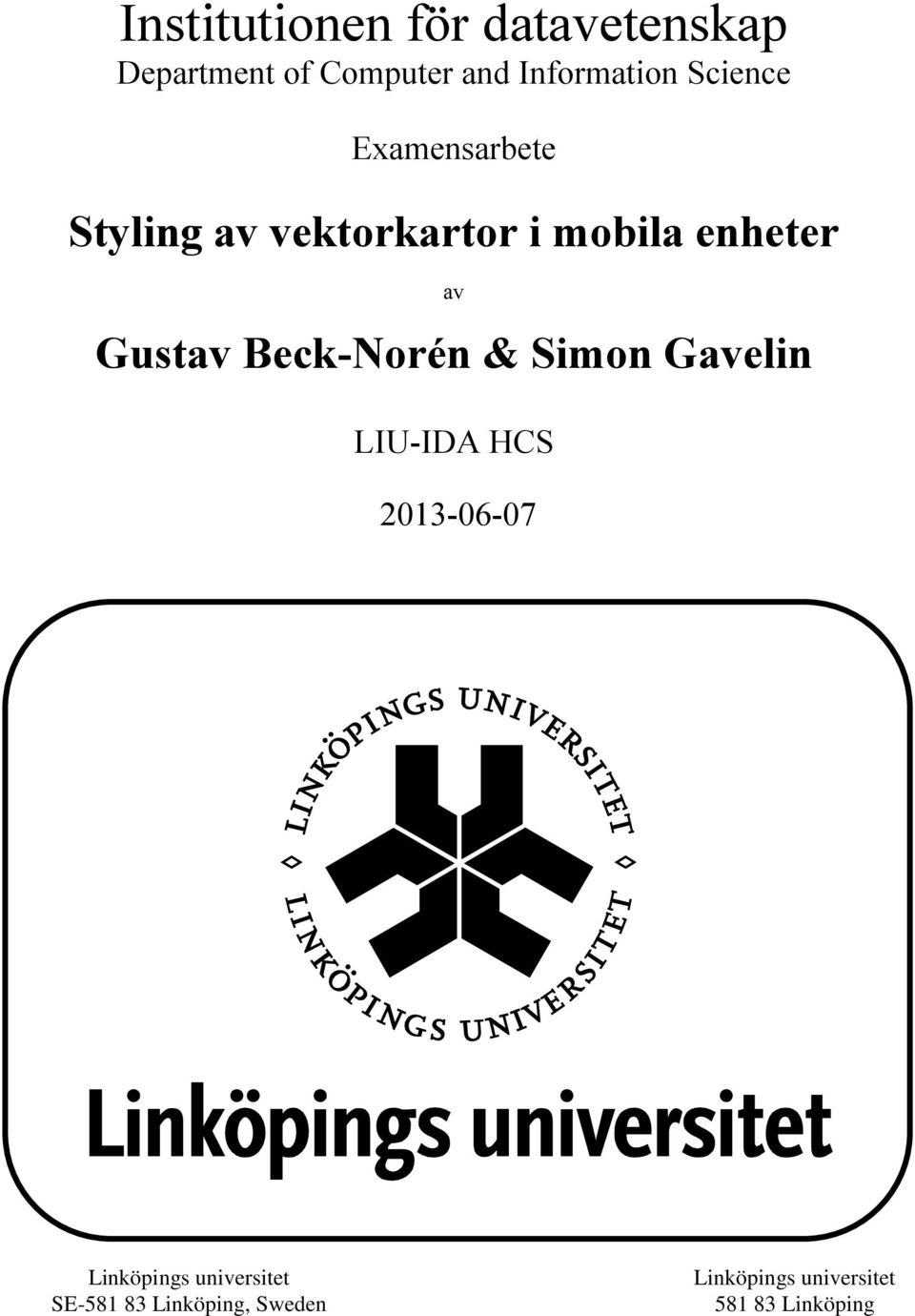 Institutionen för datavetenskap
Department of Computer and Information Science

Examensarbete

Styling av vektorkartor i mobila enheter

av

Gustav Beck-Norén & Simon Gavelin

LIU-IDA HCS

2013-06-07

LINKÖPINGS UNIVERSITET
LINKÖPINGS UNIVERSITET

Linköpings universitet

Linköpings universitet
SE-581 83 Linköping, Sweden

Linköpings universitet
581 83 Linköping